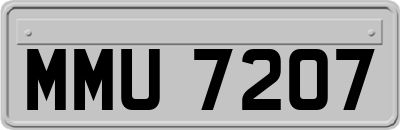 MMU 7207